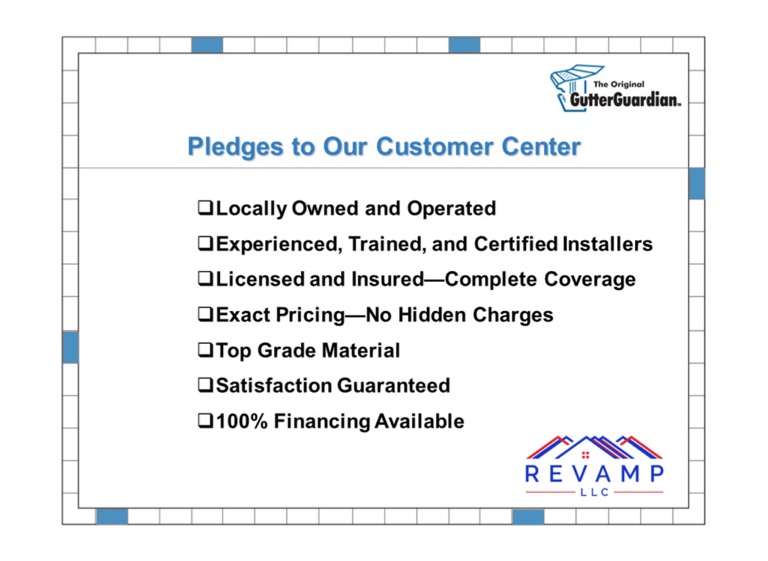 The Original
GutterGuardian.

Pledges to Our Customer Center

☐ Locally Owned and Operated
☐ Experienced, Trained, and Certified Installers
☐ Licensed and Insured—Complete Coverage
☐ Exact Pricing—No Hidden Charges
☐ Top Grade Material
☐ Satisfaction Guaranteed
☐ 100% Financing Available

REVAMP
LLC